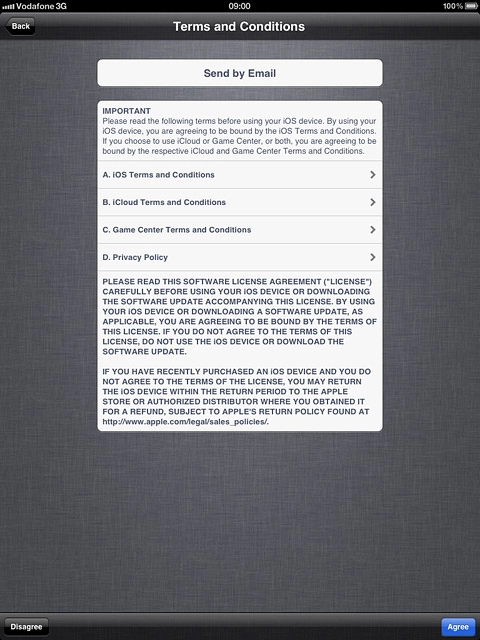 Vodafone 3G 09:00 100%

Back

Terms and Conditions

Send by Email

IMPORTANT
Please read the following terms before using your iOS device. By using your iOS device, you are agreeing to be bound by the iOS Terms and Conditions. If you choose to use iCloud or Game Center, or both, you are agreeing to be bound by the respective iCloud and Game Center Terms and Conditions.

A. iOS Terms and Conditions

B. iCloud Terms and Conditions

C. Game Center Terms and Conditions

D. Privacy Policy

PLEASE READ THIS SOFTWARE LICENSE AGREEMENT ("LICENSE") CAREFULLY BEFORE USING YOUR iOS DEVICE OR DOWNLOADING THE SOFTWARE UPDATE ACCOMPANYING THIS LICENSE. BY USING YOUR iOS DEVICE OR DOWNLOADING A SOFTWARE UPDATE, AS APPLICABLE, YOU ARE AGREEING TO BE BOUND BY THE TERMS OF THIS LICENSE. IF YOU DO NOT AGREE TO THE TERMS OF THIS LICENSE, DO NOT USE THE iOS DEVICE OR DOWNLOAD THE SOFTWARE UPDATE.

IF YOU HAVE RECENTLY PURCHASED AN iOS DEVICE AND YOU DO NOT AGREE TO THE TERMS OF THE LICENSE, YOU MAY RETURN THE iOS DEVICE WITHIN THE RETURN PERIOD TO THE APPLE STORE OR AUTHORIZED DISTRIBUTOR WHERE YOU OBTAINED IT FOR A REFUND, SUBJECT TO APPLE'S RETURN POLICY FOUND AT http://www.apple.com/legal/sales_policies/.

Disagree

Agree